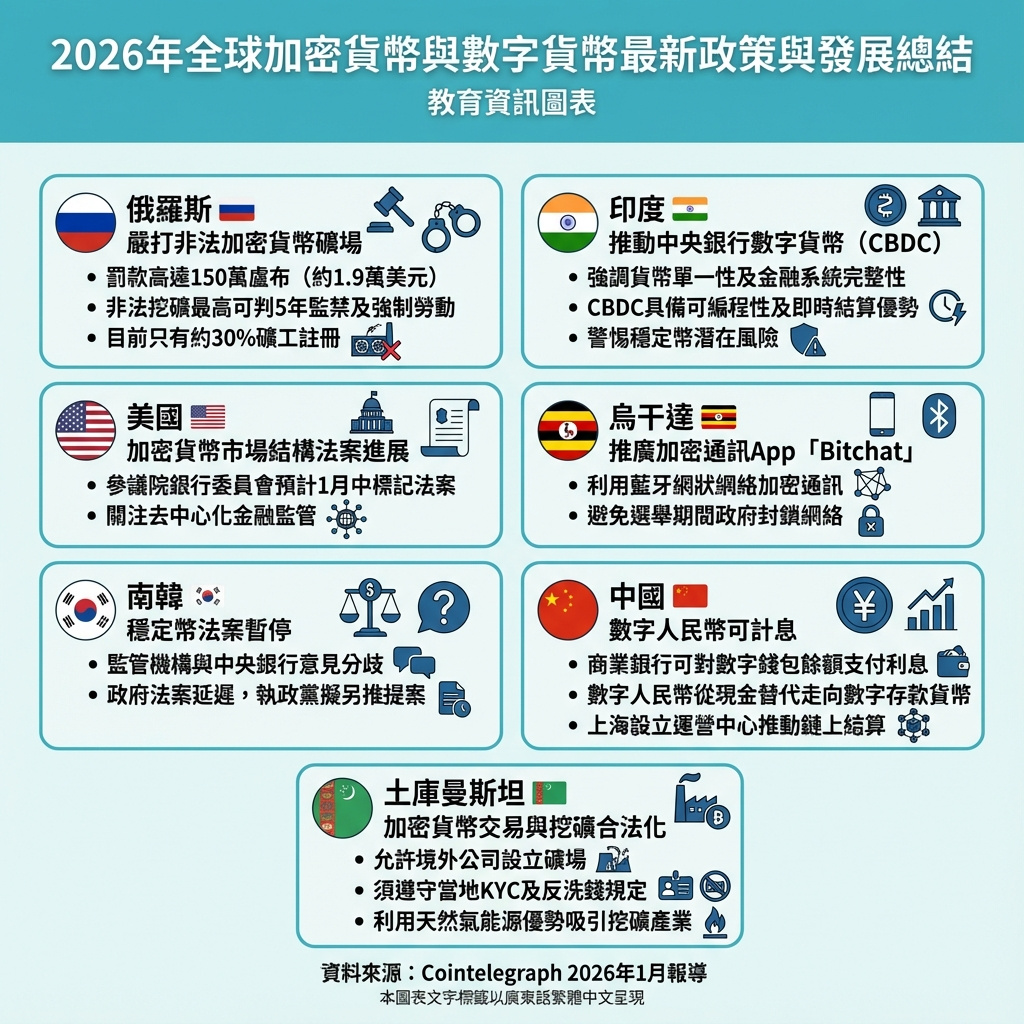 2026年全球加密貨幣與數字貨幣最新政策與發展總結
教育資訊圖表

俄羅斯
嚴打非法加密貨幣礦場
• 罰款高達150萬盧布（約1.9萬美元）
• 非法挖礦最高可判5年監禁及強制勞動
• 目前只有約30%礦工註冊

印度
推動中央銀行數字貨幣（CBDC）
• 強調貨幣單一性及金融系統完整性
• CBDC具備可編程性及即時結算優勢
• 警惕穩定幣潛在風險

美國
加密貨幣市場結構法案進展
• 參議院銀行委員會預計1月中標記法案
• 關注去中心化金融監管

烏干達
推廣加密通訊App「Bitchat」
• 利用藍牙網狀網絡加密通訊
• 避免選舉期間政府封鎖網絡

南韓
穩定幣法案暫停
• 監管機構與中央銀行意見分歧
• 政府法案延遲，執政黨擬另推提案

中國
數字人民幣可計息
• 商業銀行可對數字錢包餘額支付利息
• 數字人民幣從現金替代走向數字存款貨幣
• 上海設立運營中心推動鏈上結算

土庫曼斯坦
加密貨幣交易與挖礦合法化
• 允許境外公司設立礦場
• 須遵守當地KYC及反洗錢規定
• 利用天然氣能源優勢吸引挖礦產業

資料來源：Cointelegraph 2026年1月報導
本圖表文字標籤以廣東話繁體中文呈現